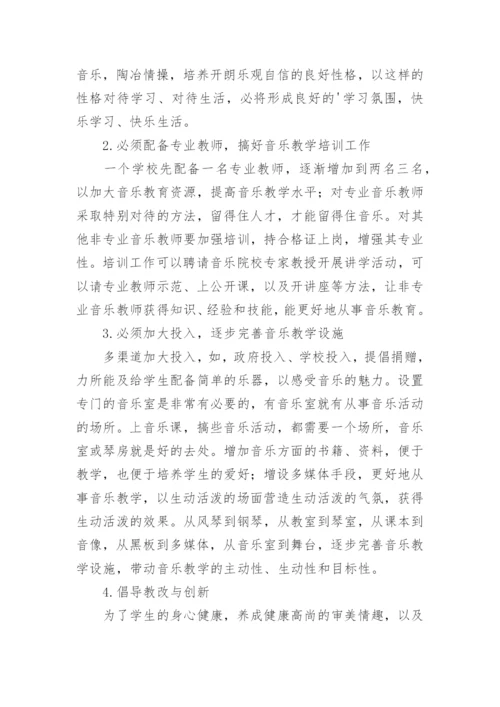 音乐，陶冶情操，培养开朗乐观自信的良好性格，以这样的性格对待学习、对待生活，必将形成良好的'学习氛围，快乐学习、快乐生活。

2.必须配备专业教师，搞好音乐教学培训工作

一个学校先配备一名专业教师，逐渐增加到两名三名，以加大音乐教育资源，提高音乐教学水平；对专业音乐教师采取特别对待的方法，留得住人才，才能留得住音乐。对其他非专业音乐教师要加强培训，持合格证上岗，增强其专业性。培训工作可以聘请音乐院校专家教授开展讲学活动，可以请专业教师示范、上公开课，以及开讲座等方法，让非专业音乐教师获得知识、经验和技能，能更好地从事音乐教育。

3.必须加大投入，逐步完善音乐教学设施

多渠道加大投入，如，政府投入、学校投入，提倡捐赠，力所能及给学生配备简单的乐器，以感受音乐的魅力。设置专门的音乐室是非常有必要的，有音乐室就有从事音乐活动的场所。上音乐课，搞些音乐活动，都需要一个场所，音乐室或琴房就是好的去处。增加音乐方面的书籍、资料，便于教学，也便于培养学生的爱好；增设多媒体手段，更好地从事音乐教学，以生动活泼的场面营造生动活泼的气氛，获得生动活泼的效果。从风琴到钢琴，从教室到琴室，从课本到音像，从黑板到多媒体，从音乐室到舞台，逐步完善音乐教学设施，带动音乐教学的主动性、生动性和目标性。

4.倡导教改与创新

为了学生的身心健康，养成健康高尚的审美情趣，以及